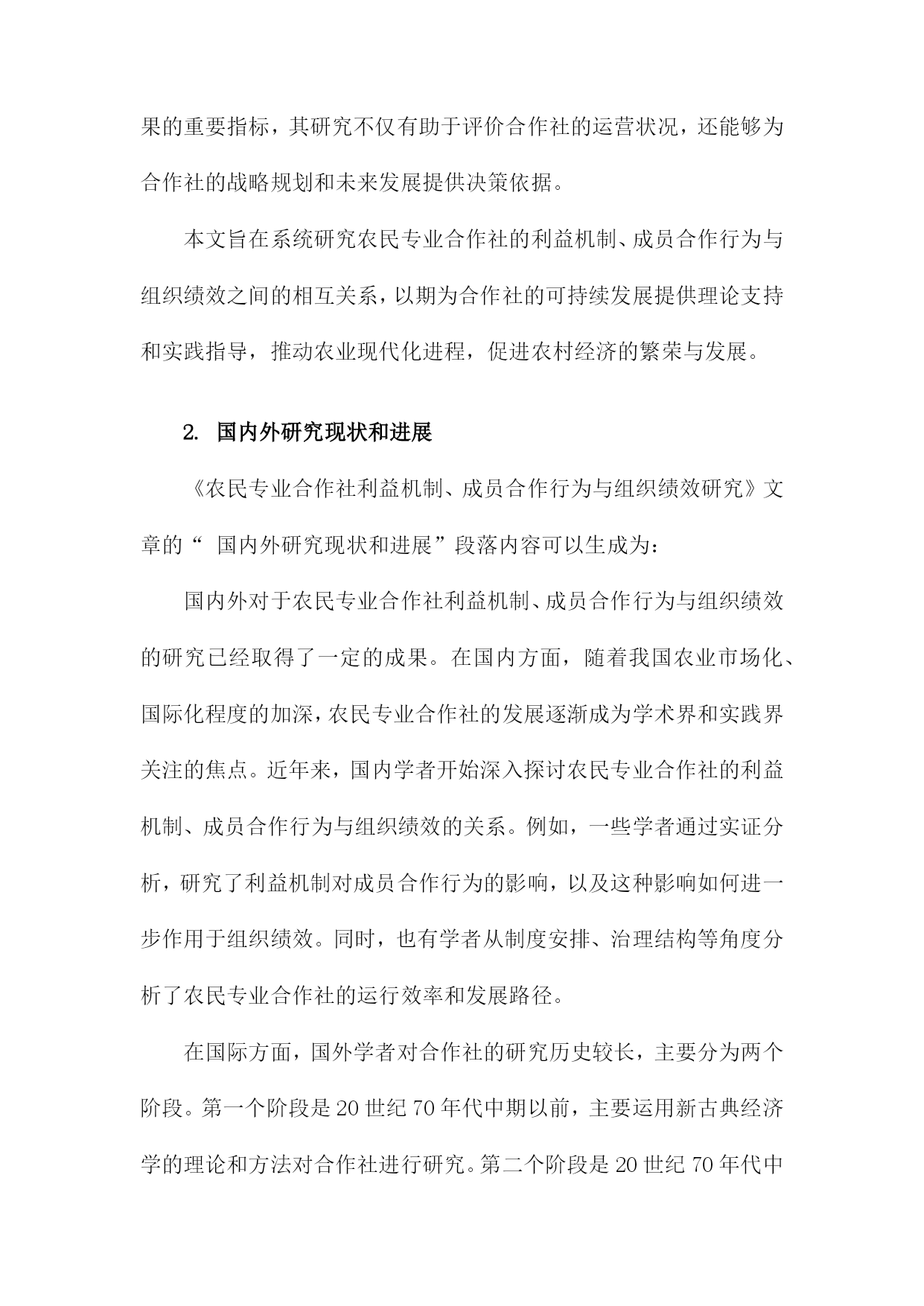 果的重要指标，其研究不仅有助于评价合作社的运营状况，还能够为合作社的战略规划和未来发展提供决策依据。

本文旨在系统研究农民专业合作社的利益机制、成员合作行为与组织绩效之间的相互关系，以期为合作社的可持续发展提供理论支持和实践指导，推动农业现代化进程，促进农村经济的繁荣与发展。

2. 国内外研究现状和进展

《农民专业合作社利益机制、成员合作行为与组织绩效研究》文章的“ 国内外研究现状和进展”段落内容可以生成为：

国内外对于农民专业合作社利益机制、成员合作行为与组织绩效的研究已经取得了一定的成果。在国内方面，随着我国农业市场化、国际化程度的加深，农民专业合作社的发展逐渐成为学术界和实践界关注的焦点。近年来，国内学者开始深入探讨农民专业合作社的利益机制、成员合作行为与组织绩效的关系。例如，一些学者通过实证分析，研究了利益机制对成员合作行为的影响，以及这种影响如何进一步作用于组织绩效。同时，也有学者从制度安排、治理结构等角度分析了农民专业合作社的运行效率和发展路径。

在国际方面，国外学者对合作社的研究历史较长，主要分为两个阶段。第一个阶段是 20 世纪 70 年代中期以前，主要运用新古典经济学的理论和方法对合作社进行研究。第二个阶段是 20 世纪 70 年代中